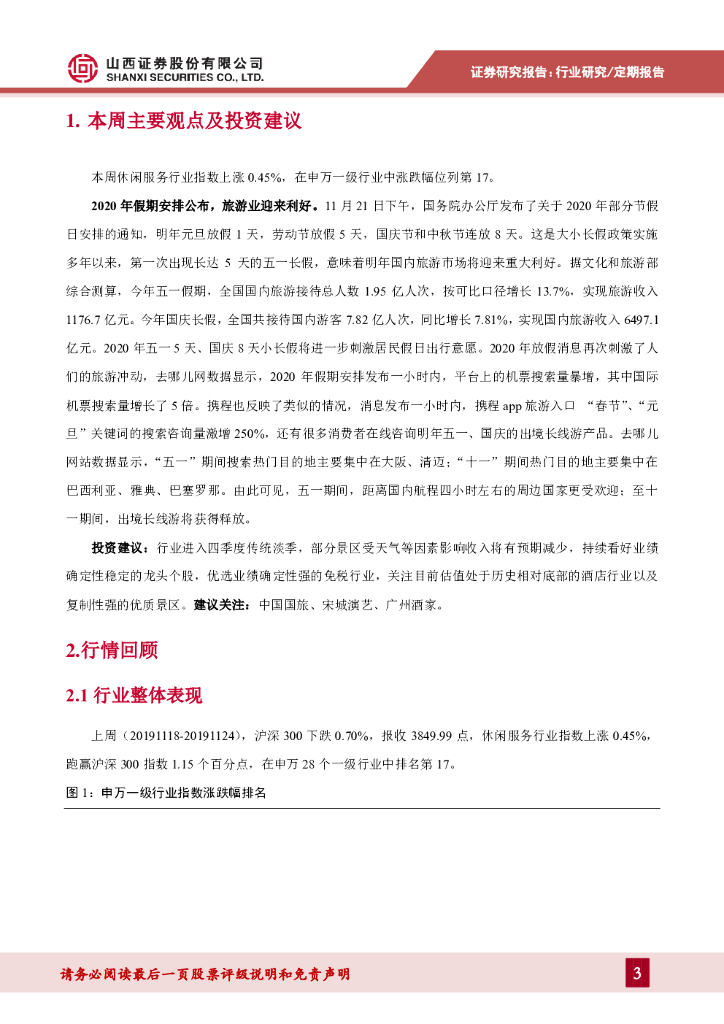 山西证券股份有限公司
SHANXI SECURITIES CO., LTD.

证券研究报告：行业研究/定期报告

1. 本周主要观点及投资建议

本周休闲服务行业指数上涨 0.45%，在申万一级行业中涨跌幅位列第 17。

2020 年假期安排公布，旅游业迎来利好。11 月 21 日下午，国务院办公厅发布了关于 2020 年部分节假日安排的通知，明年元旦放假 1 天，劳动节放假 5 天，国庆节和中秋节连放 8 天。这是大小长假政策实施多年以来，第一次出现长达 5 天的五一长假，意味着明年国内旅游市场将迎来重大利好。据文化和旅游部综合测算，今年五一假期，全国国内旅游接待总人数 1.95 亿人次，按可比口径增长 13.7%，实现旅游收入 1176.7 亿元。今年国庆长假，全国共接待国内游客 7.82 亿人次，同比增长 7.81%，实现国内旅游收入 6497.1 亿元。2020 年五一 5 天、国庆 8 天小长假将进一步刺激居民假日出行意愿。2020 年放假消息再次刺激了人们的旅游冲动，去哪儿网数据显示，2020 年假期安排发布一小时内，平台上的机票搜索量暴增，其中国际机票搜索量增长了 5 倍。携程也反映了类似的情况，消息发布一小时内，携程 app 旅游入口 “春节”、“元旦”关键词的搜索咨询量激增 250%，还有很多消费者在线咨询明年五一、国庆的出境长线游产品。去哪儿网站数据显示，“五一”期间搜索热门目的地主要集中在大阪、清迈；“十一”期间热门目的地主要集中在巴西利亚、雅典、巴塞罗那。由此可见，五一期间，距离国内航程四小时左右的周边国家更受欢迎；至十一期间，出境长线游将获得释放。

投资建议：行业进入四季度传统淡季，部分景区受天气等因素影响收入将有预期减少，持续看好业绩确定性稳定的龙头个股，优选业绩确定性强的免税行业，关注目前估值处于历史相对底部的酒店行业以及复制性强的优质景区。建议关注：中国国旅、宋城演艺、广州酒家。

2.行情回顾

2.1 行业整体表现

上周（20191118-20191124），沪深 300 下跌 0.70%，报收 3849.99 点，休闲服务行业指数上涨 0.45%，跑赢沪深 300 指数 1.15 个百分点，在申万 28 个一级行业中排名第 17。

图 1：申万一级行业指数涨跌幅排名

请务必阅读最后一页股票评级说明和免责声明

3